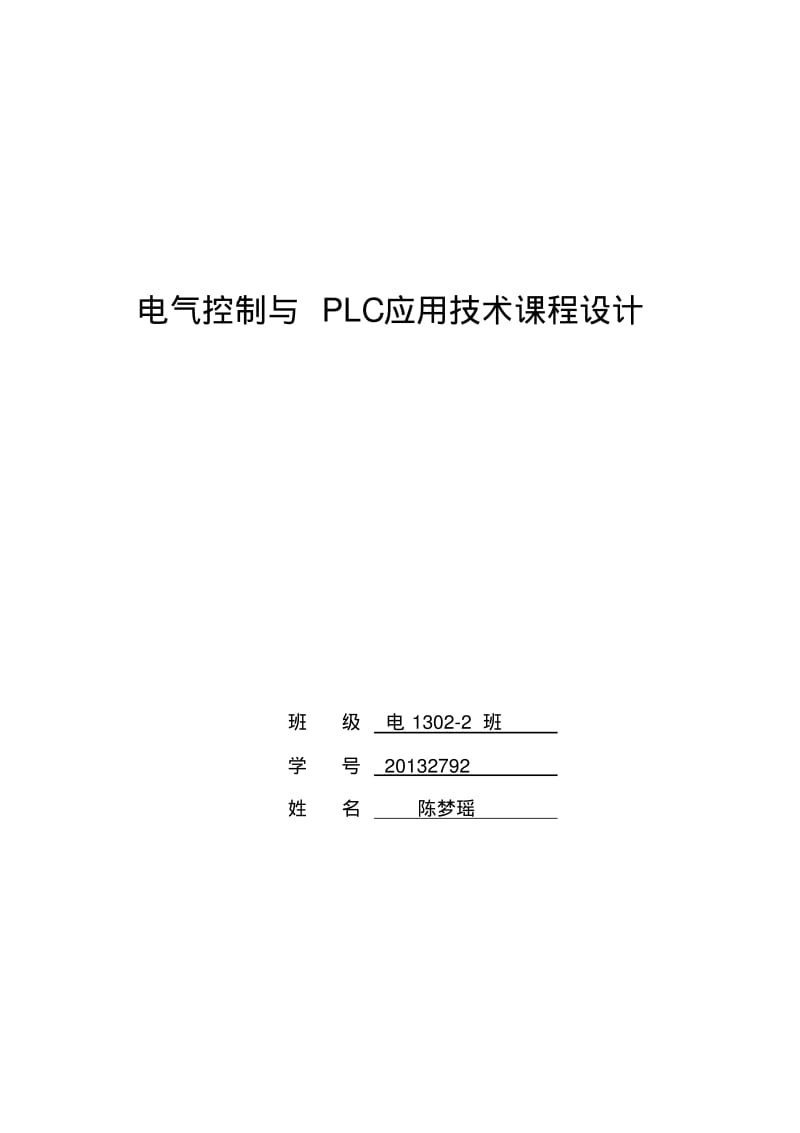 电气控制与 PLC应用技术课程设计

班 级 电 1302-2 班

学 号 20132792

姓 名 陈梦瑶